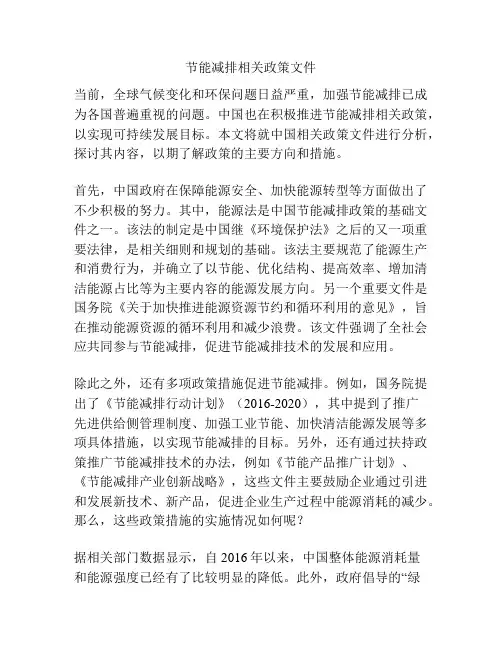 节能减排相关政策文件

当前，全球气候变化和环保问题日益严重，加强节能减排已成为各国普遍重视的问题。中国也在积极推进节能减排相关政策，以实现可持续发展目标。本文将就中国相关政策文件进行分析，探讨其内容，以期了解政策的主要方向和措施。

首先，中国政府在保障能源安全、加快能源转型等方面做出了不少积极的努力。其中，能源法是中国节能减排政策的基础文件之一。该法的制定是中国继《环境保护法》之后的又一项重要法律，是相关细则和规划的基础。该法主要规范了能源生产和消费行为，并确立了以节能、优化结构、提高效率、增加清洁能源占比等为主要内容的能源发展方向。另一个重要文件是国务院《关于加快推进能源资源节约和循环利用的意见》，旨在推动能源资源的循环利用和减少浪费。该文件强调了全社会应共同参与节能减排，促进节能减排技术的发展和应用。

除此之外，还有多项政策措施促进节能减排。例如，国务院提出了《节能减排行动计划》（2016-2020），其中提到了推广先进供给侧管理制度、加强工业节能、加快清洁能源发展等多项具体措施，以实现节能减排的目标。另外，还有通过扶持政策推广节能减排技术的办法，例如《节能产品推广计划》、《节能减排产业创新战略》，这些文件主要鼓励企业通过引进和发展新技术、新产品，促进企业生产过程中能源消耗的减少。那么，这些政策措施的实施情况如何呢？

据相关部门数据显示，自 2016 年以来，中国整体能源消耗量和能源强度已经有了比较明显的降低。此外，政府倡导的“绿